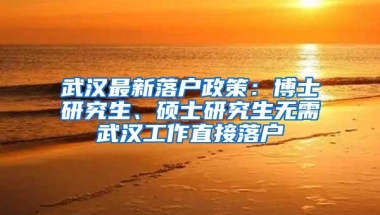 武汉最新落户政策：博士研究生、硕士研究生无需武汉工作直接落户